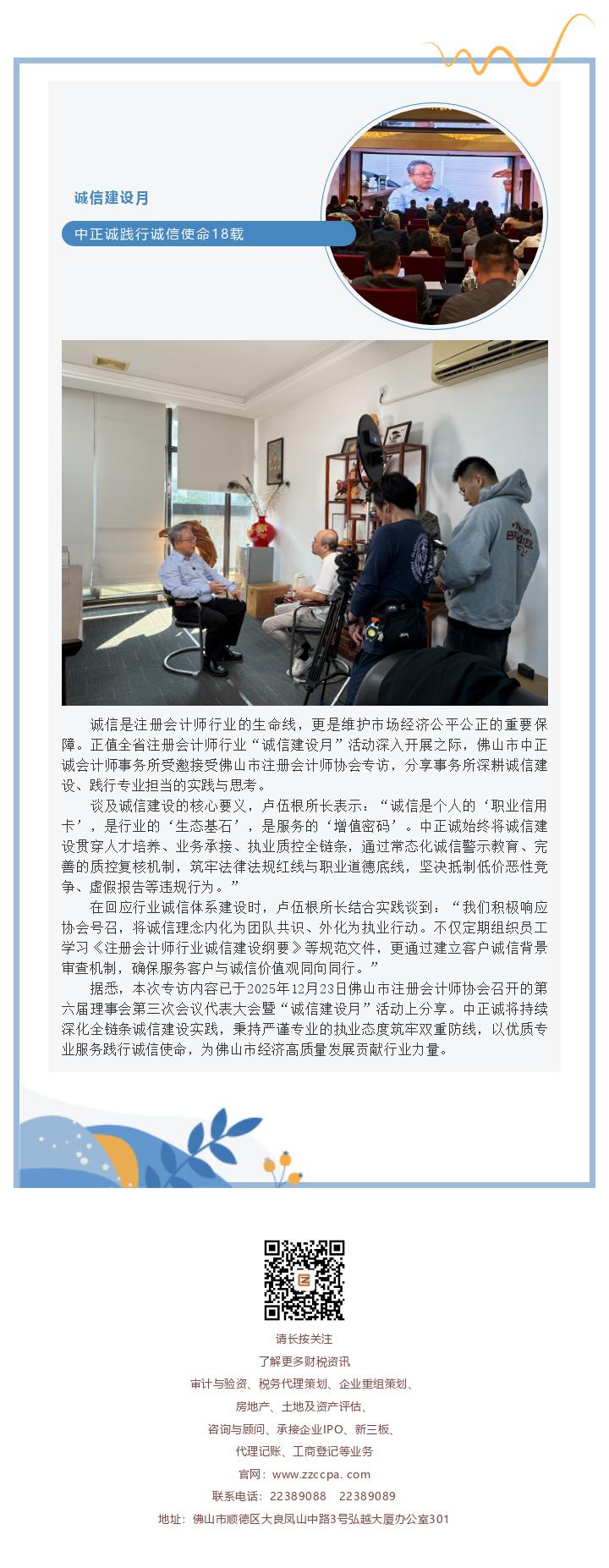 诚信建设月

中正诚践行诚信使命18载

诚信是注册会计师行业的生命线，更是维护市场经济公平公正的重要保障。正值全省注册会计师行业“诚信建设月”活动深入开展之际，佛山市中正诚会计师事务所受邀接受佛山市注册会计师协会专访，分享事务所深耕诚信建设、践行专业担当的实践与思考。

谈及诚信建设的核心要义，卢伍根所长表示：“诚信是个人的‘职业信用卡’，是行业的‘生态基石’，是服务的‘增值密码’。中正诚始终将诚信建设贯穿人才培养、业务承接、执业质控全链条，通过常态化诚信警示教育、完善的质控复核机制，筑牢法律法规红线与职业道德底线，坚决抵制低价恶性竞争、虚假报告等违规行为。”

在回应行业诚信体系建设时，卢伍根所长结合实践谈到：“我们积极响应协会号召，将诚信理念内化为团队共识、外化为执业行动。不仅定期组织员工学习《注册会计师行业诚信建设纲要》等规范文件，更通过建立客户诚信背景审查机制，确保服务客户与诚信价值观同向同行。”

据悉，本次专访内容已于2025年12月23日佛山市注册会计师协会召开的第六届理事会第三次会议代表大会暨“诚信建设月”活动上分享。中正诚将持续深化全链条诚信建设实践，秉持严谨专业的执业态度筑牢双重防线，以优质专业服务践行诚信使命，为佛山市经济高质量发展贡献行业力量。

请长按关注
了解更多财税资讯
审计与验资、税务代理策划、企业重组策划、
房地产、土地及资产评估、
咨询与顾问、承接企业IPO、新三板、
代理记账、工商登记等业务
官网：www.zzccpa.com
联系电话：22389088 22389089
地址：佛山市顺德区大良凤山中路3号弘越大厦办公室301